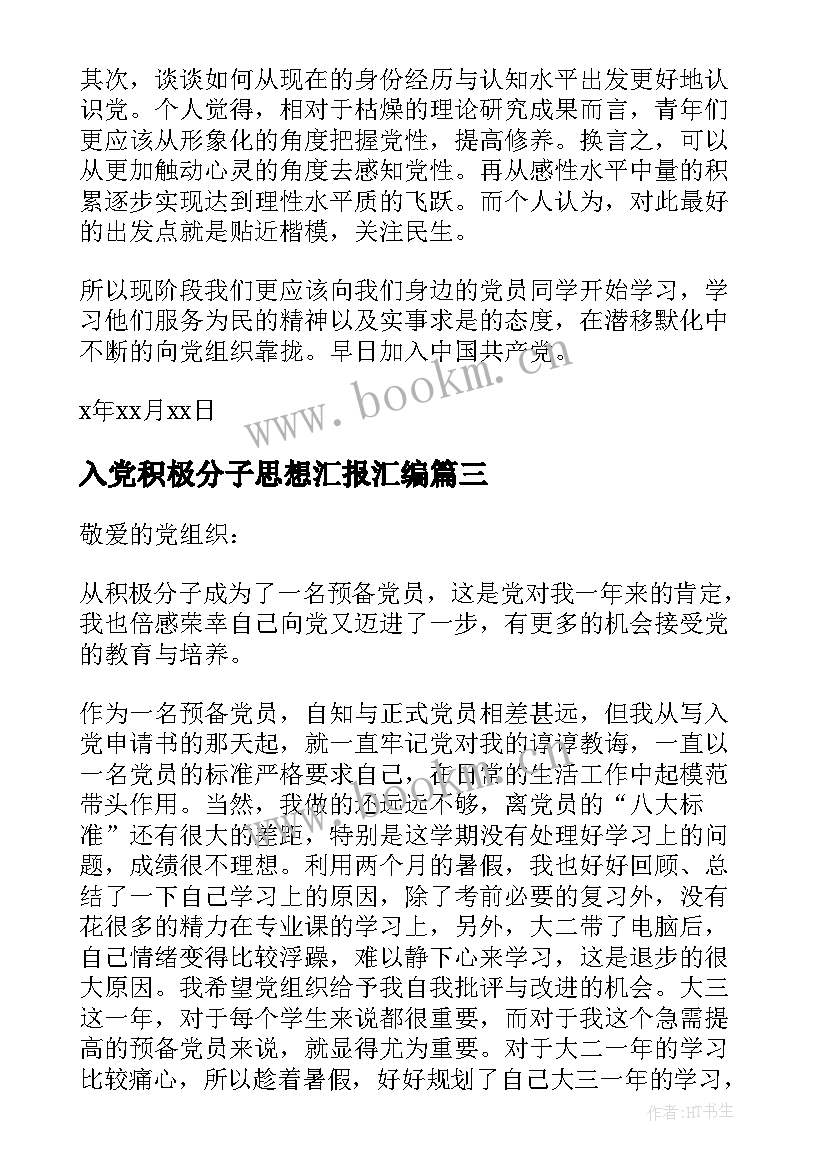 其次，谈谈如何从现在的身份经历与认知水平出发更好地认识党。个人觉得，相对于枯燥的理论研究成果而言，青年们更应该从形象化的角度把握党性，提高修养。换言之，可以从更加触动心灵的角度去感知党性。再从感性水平中量的积累逐步实现达到理性水平质的飞跃。而个人认为，对此最好的出发点就是贴近楷模，关注民生。

所以现阶段我们更应该向我们身边的党员同学开始学习，学习他们服务为民的精神以及实事求是的态度，在潜移默化中不断的向党组织靠拢。早日加入中国共产党。

x年xx月xx日

www.bookm.cn

入党积极分子思想汇报汇编篇三

敬爱的党组织：

从积极分子成为了一名预备党员，这是党对我一年来的肯定，我也倍感荣幸自己向党又迈进了一步，有更多的机会接受党的教育与培养。

作为一名预备党员，自知与正式党员相差甚远，但我从写入党申请书的那天起，就一直牢记党对我的谆谆教诲，一直以一名党员的标准严格要求自己，在日常的生活工作中起模范带头作用。当然，我做的还远远不够，离党员的“八大标准”还有很大的差距，特别是这学期没有处理好学习上的问题，成绩很不理想。利用两个月的暑假，我也好好回顾、总结了一下自己学习上的原因，除了考前必要的复习外，没有花很多的精力在专业课的学习上，另外，大二带了电脑后，自己情绪变得比较浮躁，难以静下心来学习，这是退步的很大原因。我希望党组织给予我自我批评与改进的机会。大三这一年，对于每个学生来说都很重要，而对于我这个急需提高的预备党员来说，就显得尤为重要。对于大二一年的学习比较痛心，所以趁着暑假，好好规划了自己大三一年的学习，

作者:HT书生